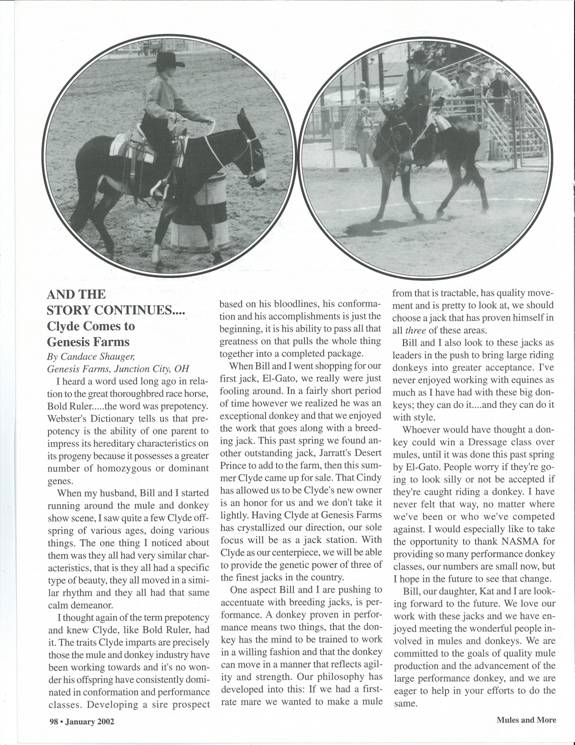 AND THE STORY CONTINUES....
Clyde Comes to Genesis Farms

By Candace Shauger, Genesis Farms, Junction City, OH

I heard a word used long ago in relation to the great thoroughbred race horse, Bold Ruler.....the word was prepotency. Webster's Dictionary tells us that prepotency is the ability of one parent to impress its hereditary characteristics on its progeny because it possesses a greater number of homozygous or dominant genes.

When my husband, Bill and I started running around the mule and donkey show scene, I saw quite a few Clyde offspring of various ages, doing various things. The one thing I noticed about them was they all had very similar characteristics, that is they all had a specific type of beauty, they all moved in a similar rhythm and they all had that same calm demeanor.

I thought again of the term prepotency and knew Clyde, like Bold Ruler, had it. The traits Clyde imparts are precisely those the mule and donkey industry have been working towards and it's no wonder his offspring have consistently dominated in conformation and performance classes. Developing a sire prospect based on his bloodlines, his conformation and his accomplishments is just the beginning, it is his ability to pass all that greatness on that pulls the whole thing together into a completed package.

When Bill and I went shopping for our first jack, El-Gato, we really were just fooling around. In a fairly short period of time however we realized he was an exceptional donkey and that we enjoyed the work that goes along with a breeding jack. This past spring we found another outstanding jack, Jarratt's Desert Prince to add to the farm, then this summer Clyde came up for sale. That Cindy has allowed us to be Clyde's new owner is an honor for us and we don't take it lightly. Having Clyde at Genesis Farms has crystallized our direction, our sole focus will be as a jack station. With Clyde as our centerpiece, we will be able to provide the genetic power of three of the finest jacks in the country.

One aspect Bill and I are pushing to accentuate with breeding jacks, is performance. A donkey proven in performance means two things, that the donkey has the mind to be trained to work in a willing fashion and that the donkey can move in a manner that reflects agility and strength. Our philosophy has developed into this: If we had a first-rate mare we wanted to make a mule from that is tractable, has quality movement and is pretty to look at, we should choose a jack that has proven himself in all three of these areas.

Bill and I also look to these jacks as leaders in the push to bring large riding donkeys into greater acceptance. I've never enjoyed working with equines as much as I have had with these big donkeys; they can do it....and they can do it with style.

Whoever would have thought a donkey could win a Dressage class over mules, until it was done this past spring by El-Gato. People worry if they're going to look silly or not be accepted if they're caught riding a donkey. I have never felt that way, no matter where we've been or who we've competed against. I would especially like to take the opportunity to thank NASMA for providing so many performance donkey classes, our numbers are small now, but I hope in the future to see that change.

Bill, our daughter, Kat and I are looking forward to the future. We love our work with these jacks and we have enjoyed meeting the wonderful people involved in mules and donkeys. We are committed to the goals of quality mule production and the advancement of the large performance donkey, and we are eager to help in your efforts to do the same.

98 • January 2002

Mules and More